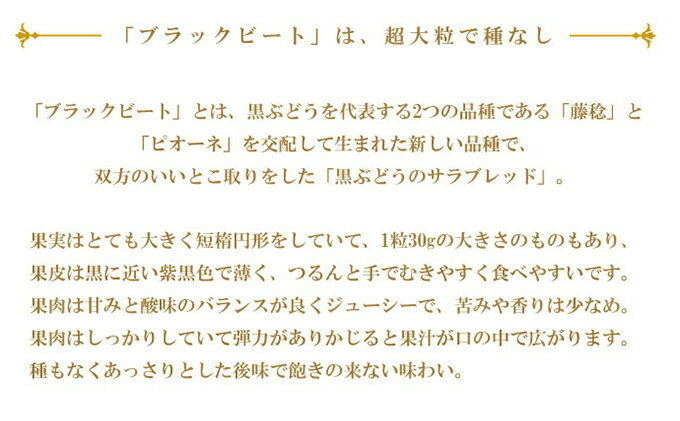 「ブラックビート」は、超大粒で種なし

「ブラックビート」とは、黒ぶどうを代表する2つの品種である「藤稔」と「ピオーネ」を交配して生まれた新しい品種で、双方のいいとこ取りをした「黒ぶどうのサラブレッド」。

果実はとても大きく短楕円形をしていて、1粒30gの大きさのものもあり、果皮は黒に近い紫黒色で薄く、つるんと手でむきやすく食べやすいです。果肉は甘みと酸味のバランスが良くジューシーで、苦みや香りは少なめ。果肉はしっかりしていて弾力がありかじると果汁が口の中で広がります。種もなくあっさりとした後味で飽きの来ない味わい。